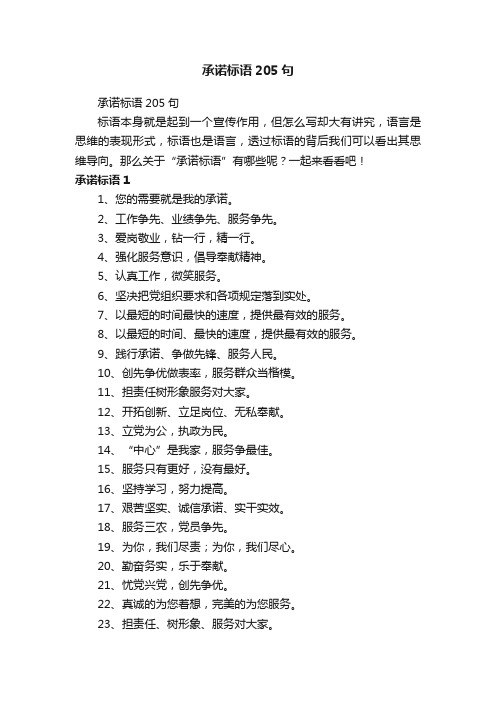 承诺标语205句

承诺标语205句

标语本身就是起到一个宣传作用，但怎么写却大有讲究，语言是思维的表现形式，标语也是语言，透过标语的背后我们可以看出其思维导向。那么关于“承诺标语”有哪些呢？一起来看看吧！

承诺标语1

1、您的需要就是我的承诺。

2、工作争先、业绩争先、服务争先。

3、爱岗敬业，钻一行，精一行。

4、强化服务意识，倡导奉献精神。

5、认真工作，微笑服务。

6、坚决把党组织要求和各项规定落到实处。

7、以最短的时间最快的速度，提供最有效的服务。

8、以最短的时间、最快的速度，提供最有效的服务。

9、践行承诺、争做先锋、服务人民。

10、创先争优做表率，服务群众当楷模。

11、担责任树形象服务对大家。

12、开拓创新、立足岗位、无私奉献。

13、立党为公，执政为民。

14、“中心”是我家，服务争最佳。

15、服务只有更好，没有最好。

16、坚持学习，努力提高。

17、艰苦坚实、诚信承诺、实干实效。

18、服务三农，党员争先。

19、为你，我们尽责；为你，我们尽心。

20、勤奋务实，乐于奉献。

21、忧党兴党，创先争优。

22、真诚的为您着想，完美的为您服务。

23、担责任、树形象、服务对大家。